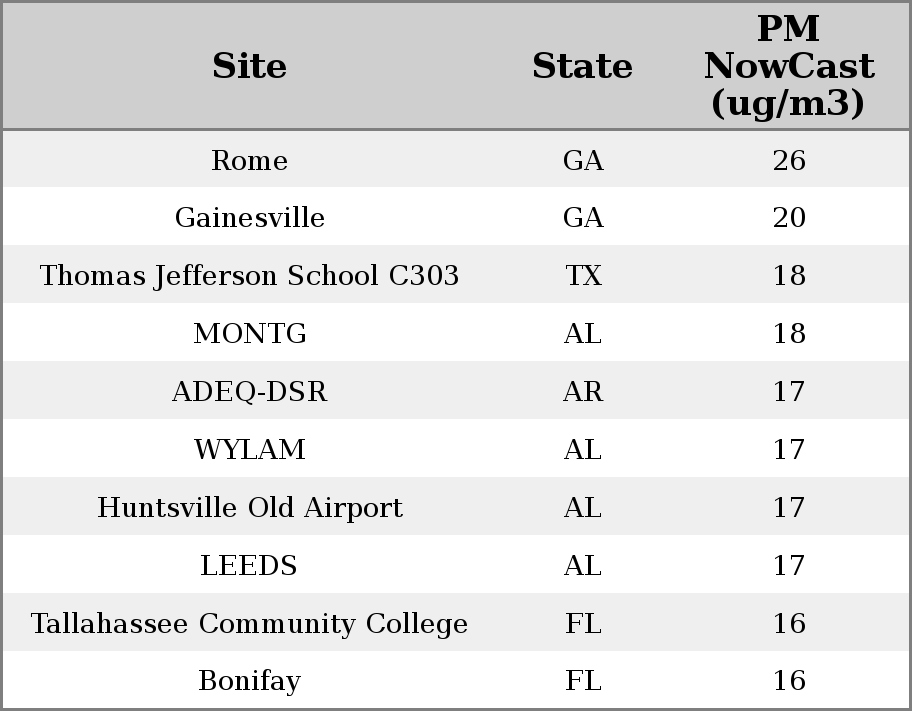 | Site | State | PM NowCast (ug/m3) |
|---|---|---|
| Rome | GA | 26 |
| Gainesville | GA | 20 |
| Thomas Jefferson School C303 | TX | 18 |
| MONTG | AL | 18 |
| ADEQ-DSR | AR | 17 |
| WYLAM | AL | 17 |
| Huntsville Old Airport | AL | 17 |
| LEEDS | AL | 17 |
| Tallahassee Community College | FL | 16 |
| Bonifay | FL | 16 |